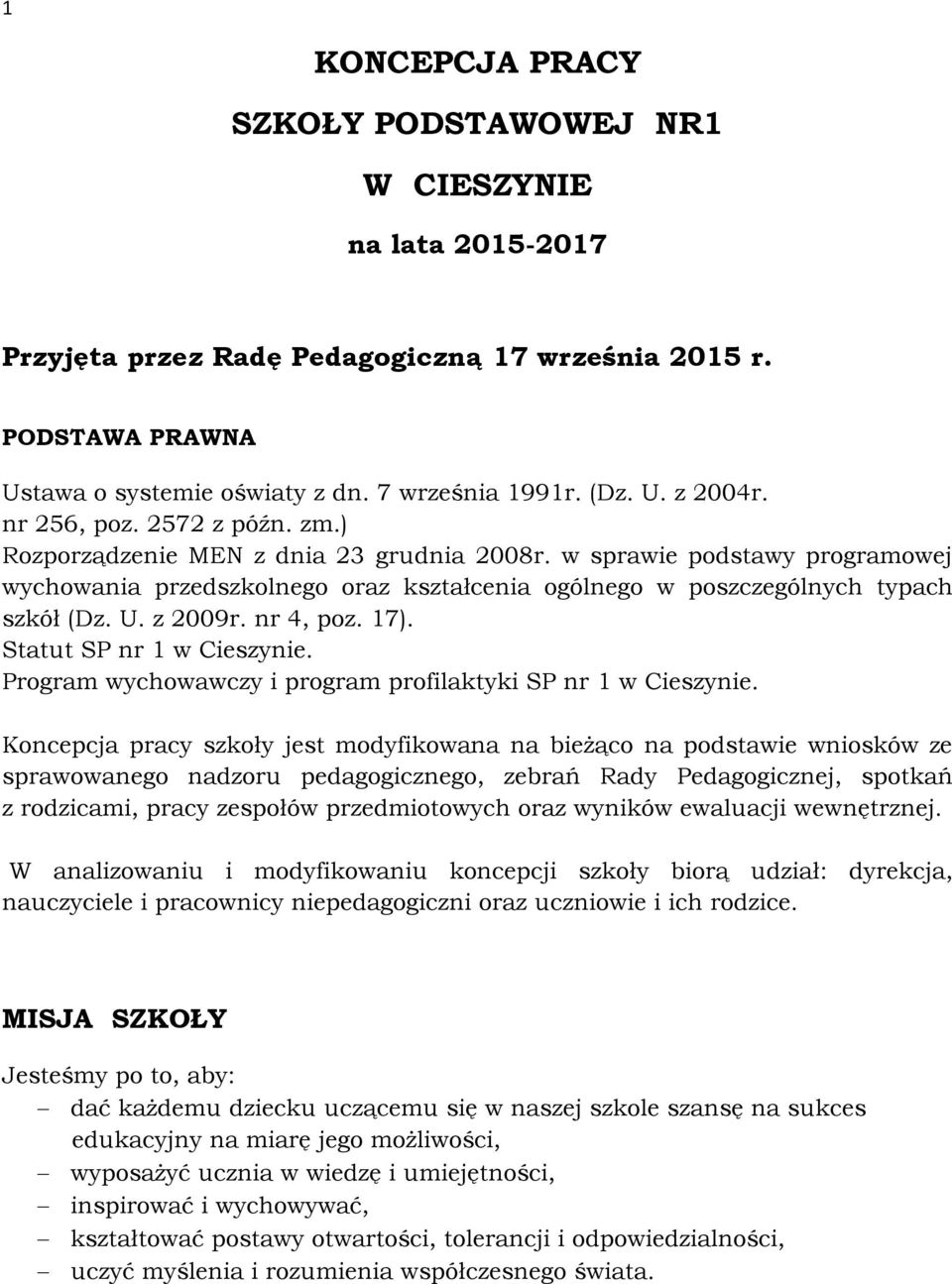 1

KONCEPCJA PRACY

SZKOŁY PODSTAWOWEJ NR1

W CIESZYNIE

na lata 2015-2017

Przyjęta przez Radę Pedagogiczną 17 września 2015 r.

PODSTAWA PRAWNA

Ustawa o systemie oświaty z dn. 7 września 1991r. (Dz. U. z 2004r. nr 256, poz. 2572 z późn. zm.)
Rozporządzenie MEN z dnia 23 grudnia 2008r. w sprawie podstawy programowej wychowania przedszkolnego oraz kształcenia ogólnego w poszczególnych typach szkół (Dz. U. z 2009r. nr 4, poz. 17).
Statut SP nr 1 w Cieszynie.
Program wychowawczy i program profilaktyki SP nr 1 w Cieszynie.

Koncepcja pracy szkoły jest modyfikowana na bieżąco na podstawie wniosków ze sprawowanego nadzoru pedagogicznego, zebrań Rady Pedagogicznej, spotkań z rodzicami, pracy zespołów przedmiotowych oraz wyników ewaluacji wewnętrznej.

W analizowaniu i modyfikowaniu koncepcji szkoły biorą udział: dyrekcja, nauczyciele i pracownicy niepedagogiczni oraz uczniowie i ich rodzice.

MISJA SZKOŁY

Jesteśmy po to, aby:
– dać każdemu dziecku uczącemu się w naszej szkole szansę na sukces edukacyjny na miarę jego możliwości,
– wyposażyć ucznia w wiedzę i umiejętności,
– inspirować i wychowywać,
– kształtować postawy otwartości, tolerancji i odpowiedzialności,
– uczyć myślenia i rozumienia współczesnego świata.